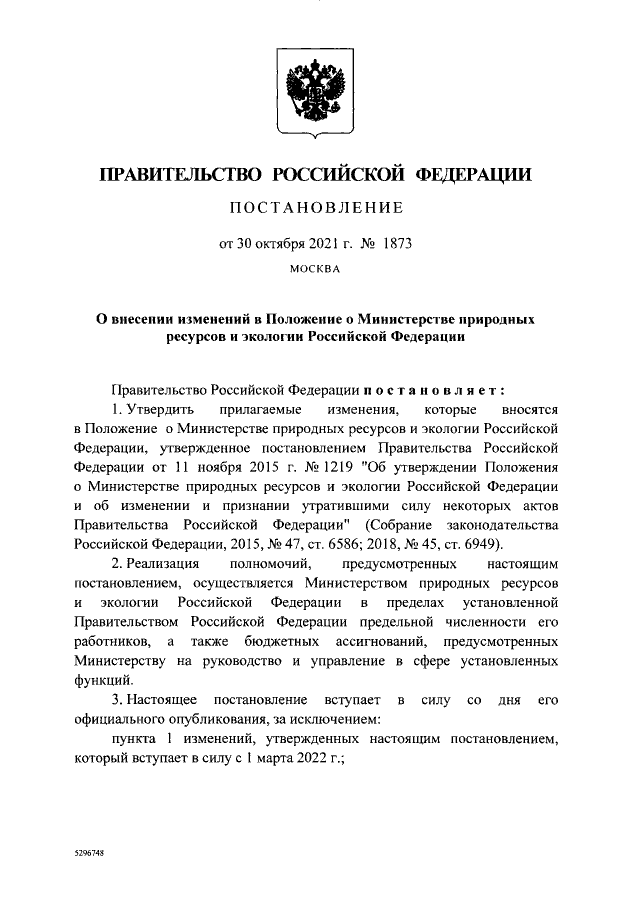 ПРАВИТЕЛЬСТВО РОССИЙСКОЙ ФЕДЕРАЦИИ

ПОСТАНОВЛЕНИЕ

от 30 октября 2021 г. № 1873

МОСКВА

О внесении изменений в Положение о Министерстве природных ресурсов и экологии Российской Федерации

Правительство Российской Федерации постановляет:

1. Утвердить прилагаемые изменения, которые вносятся в Положение о Министерстве природных ресурсов и экологии Российской Федерации, утвержденное постановлением Правительства Российской Федерации от 11 ноября 2015 г. № 1219 "Об утверждении Положения о Министерстве природных ресурсов и экологии Российской Федерации и об изменении и признании утратившими силу некоторых актов Правительства Российской Федерации" (Собрание законодательства Российской Федерации, 2015, № 47, ст. 6586; 2018, № 45, ст. 6949).

2. Реализация полномочий, предусмотренных настоящим постановлением, осуществляется Министерством природных ресурсов и экологии Российской Федерации в пределах установленной Правительством Российской Федерации предельной численности его работников, а также бюджетных ассигнований, предусмотренных Министерству на руководство и управление в сфере установленных функций.

3. Настоящее постановление вступает в силу со дня его официального опубликования, за исключением:

пункта 1 изменений, утвержденных настоящим постановлением, который вступает в силу с 1 марта 2022 г.;

5296748